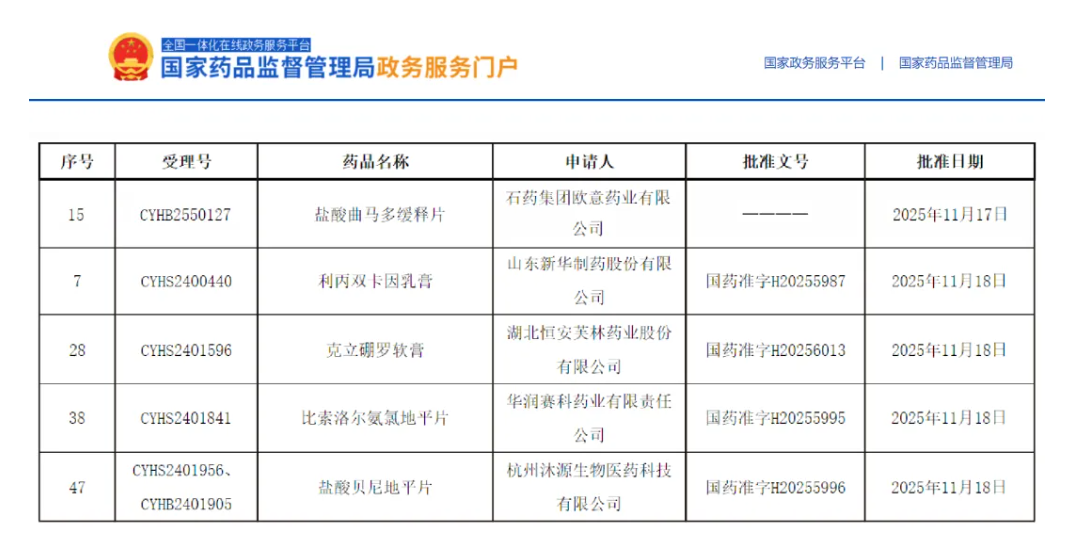 全国一体化在线政务服务平台
国家药品监督管理局政务服务门户

国家政务服务平台 | 国家药品监督管理局

| 序号 | 受理号 | 药品名称 | 申请人 | 批准文号 | 批准日期 |
|---|---|---|---|---|---|
| 15 | CYHB2550127 | 盐酸曲马多缓释片 | 石药集团欧意药业有限公司 | ———— | 2025年11月17日 |
| 7 | CYHS2400440 | 利丙双卡因乳膏 | 山东新华制药股份有限公司 | 国药准字H20255987 | 2025年11月18日 |
| 28 | CYHS2401596 | 克立硼罗软膏 | 湖北恒安芙林药业股份有限公司 | 国药准字H20256013 | 2025年11月18日 |
| 38 | CYHS2401841 | 比索洛尔氨氯地平片 | 华润赛科药业有限责任公司 | 国药准字H20255995 | 2025年11月18日 |
| 47 | CYHS2401956、CYHB2401905 | 盐酸贝尼地平片 | 杭州沐源生物医药科技有限公司 | 国药准字H20255996 | 2025年11月18日 |